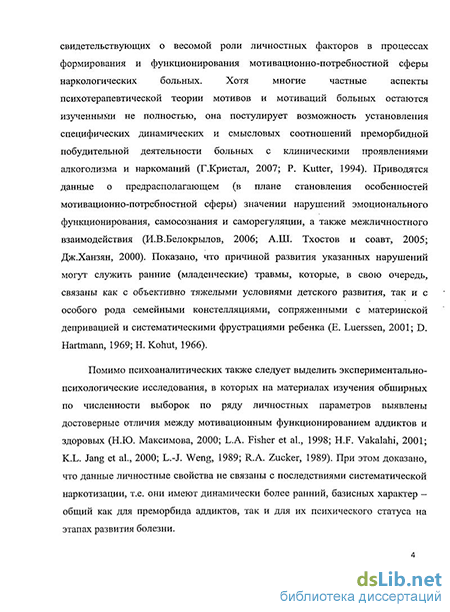 свидетельствующих о весомой роли личностных факторов в процессах формирования и функционирования мотивационно-потребностной сферы наркологических больных. Хотя многие частные аспекты психотерапевтической теории мотивов и мотиваций больных остаются изученными не полностью, она постулирует возможность установления специфических динамических и смысловых соотношений преморбидной побудительной деятельности больных с клиническими проявлениями алкоголизма и наркоманий (Г.Кристал, 2007; P. Kutter, 1994). Приводятся данные о предрасполагающем (в плане становления особенностей мотивационно-потребностной сферы) значении нарушений эмоционального функционирования, самосознания и саморегуляции, а также межличностного взаимодействия (И.В.Белокрылов, 2006; А.Ш. Тхостов и соавт, 2005; Дж.Ханзян, 2000). Показано, что причиной развития указанных нарушений могут служить ранние (младенческие) травмы, которые, в свою очередь, связаны как с объективно тяжелыми условиями детского развития, так и с особого рода семейными констелляциями, сопряженными с материнской депривацией и систематическими фрустрациями ребенка (E. Luerssen, 2001; D. Hartmann, 1969; H. Kohut, 1966).

Помимо психоаналитических также следует выделить экспериментально-психологические исследования, в которых на материалах изучения обширных по численности выборок по ряду личностных параметров выявлены достоверные отличия между мотивационным функционированием аддиктов и здоровых (Н.Ю. Максимова, 2000; L.A. Fisher et al., 1998; H.F. Vakalahi, 2001; K.L. Jang et al., 2000; L.-J. Weng, 1989; R.A. Zucker, 1989). При этом доказано, что данные личностные свойства не связаны с последствиями систематической наркотизации, т.е. они имеют динамически более ранний, базисных характер – общий как для преморбида аддиктов, так и для их психического статуса на этапах развития болезни.

4

dsLib.net
библиотека диссертаций